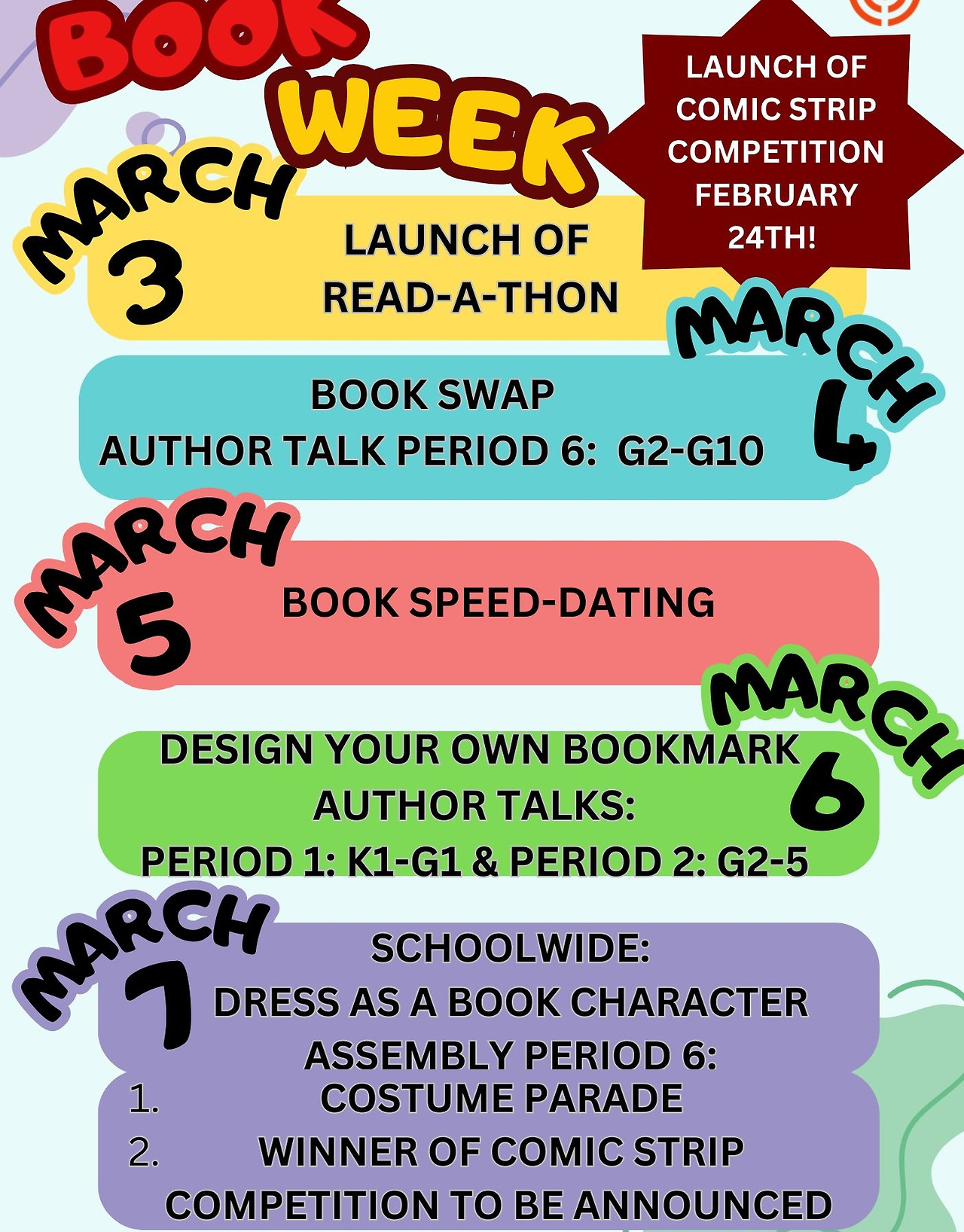 BOOK WEEK

LAUNCH OF COMIC STRIP COMPETITION FEBRUARY 24TH!

MARCH 3

LAUNCH OF READ-A-THON

MARCH 4

BOOK SWAP
AUTHOR TALK PERIOD 6: G2-G10

MARCH 5

BOOK SPEED-DATING

MARCH 6

DESIGN YOUR OWN BOOKMARK
AUTHOR TALKS:
PERIOD 1: K1-G1 & PERIOD 2: G2-5

MARCH 7

SCHOOLWIDE:
DRESS AS A BOOK CHARACTER
ASSEMBLY PERIOD 6:
1. COSTUME PARADE
2. WINNER OF COMIC STRIP COMPETITION TO BE ANNOUNCED